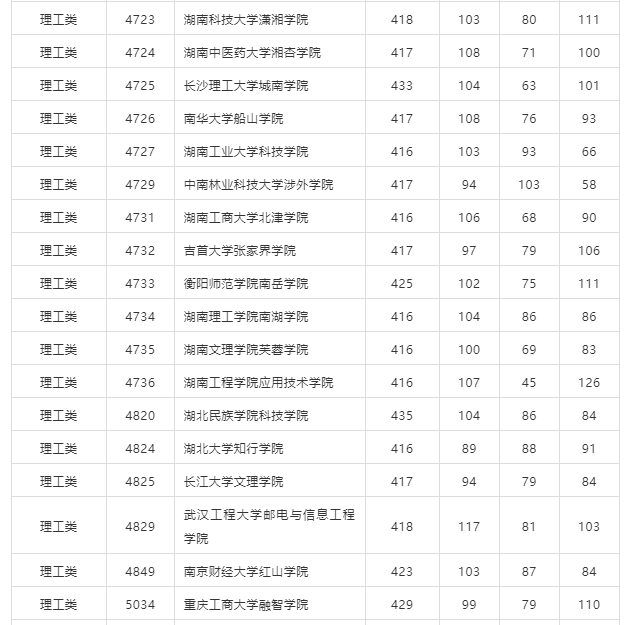 | 理工类 | 4723 | 湖南科技大学潇湘学院 | 418 | 103 | 80 | 111 |
|---|---|---|---|---|---|---|
| 理工类 | 4724 | 湖南中医药大学湘杏学院 | 417 | 108 | 71 | 100 |
| 理工类 | 4725 | 长沙理工大学城南学院 | 433 | 104 | 63 | 101 |
| 理工类 | 4726 | 南华大学船山学院 | 417 | 108 | 76 | 93 |
| 理工类 | 4727 | 湖南工业大学科技学院 | 416 | 103 | 93 | 66 |
| 理工类 | 4729 | 中南林业科技大学涉外学院 | 417 | 94 | 103 | 58 |
| 理工类 | 4731 | 湖南工商大学北津学院 | 416 | 106 | 68 | 90 |
| 理工类 | 4732 | 吉首大学张家界学院 | 417 | 97 | 79 | 106 |
| 理工类 | 4733 | 衡阳师范学院南岳学院 | 425 | 102 | 75 | 111 |
| 理工类 | 4734 | 湖南理工学院南湖学院 | 416 | 104 | 86 | 86 |
| 理工类 | 4735 | 湖南文理学院芙蓉学院 | 416 | 100 | 69 | 83 |
| 理工类 | 4736 | 湖南工程学院应用技术学院 | 416 | 107 | 45 | 126 |
| 理工类 | 4820 | 湖北民族学院科技学院 | 435 | 104 | 86 | 84 |
| 理工类 | 4824 | 湖北大学知行学院 | 416 | 89 | 88 | 91 |
| 理工类 | 4825 | 长江大学文理学院 | 417 | 94 | 79 | 84 |
| 理工类 | 4829 | 武汉工程大学邮电与信息工程学院 | 418 | 117 | 81 | 103 |
| 理工类 | 4849 | 南京财经大学红山学院 | 423 | 103 | 87 | 84 |
| 理工类 | 5034 | 重庆工商大学融智学院 | 429 | 99 | 79 | 110 |